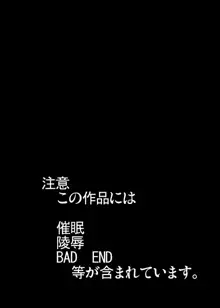 注意
この作品には

催眠
陵辱
BAD END
等が含まれています。